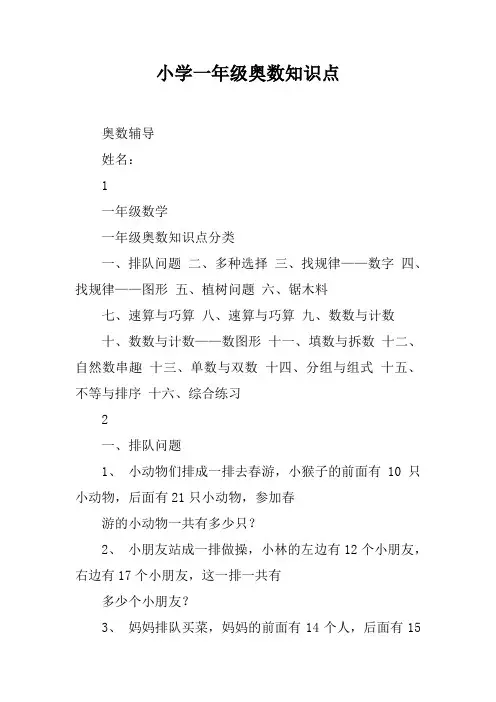 小学一年级奥数知识点

奥数辅导

姓名：

1

一年级数学

一年级奥数知识点分类

一、排队问题 二、多种选择 三、找规律——数字 四、找规律——图形 五、植树问题 六、锯木料

七、速算与巧算 八、速算与巧算 九、数数与计数

十、数数与计数——数图形 十一、填数与拆数 十二、自然数串趣 十三、单数与双数 十四、分组与组式 十五、不等与排序 十六、综合练习

2

一、排队问题

1、 小动物们排成一排去春游，小猴子的前面有 10 只小动物，后面有 21 只小动物，参加春

游的小动物一共有多少只？

2、 小朋友站成一排做操，小林的左边有 12 个小朋友，右边有 17 个小朋友，这一排一共有

多少个小朋友？

3、 妈妈排队买菜，妈妈的前面有 14 个人，后面有 15